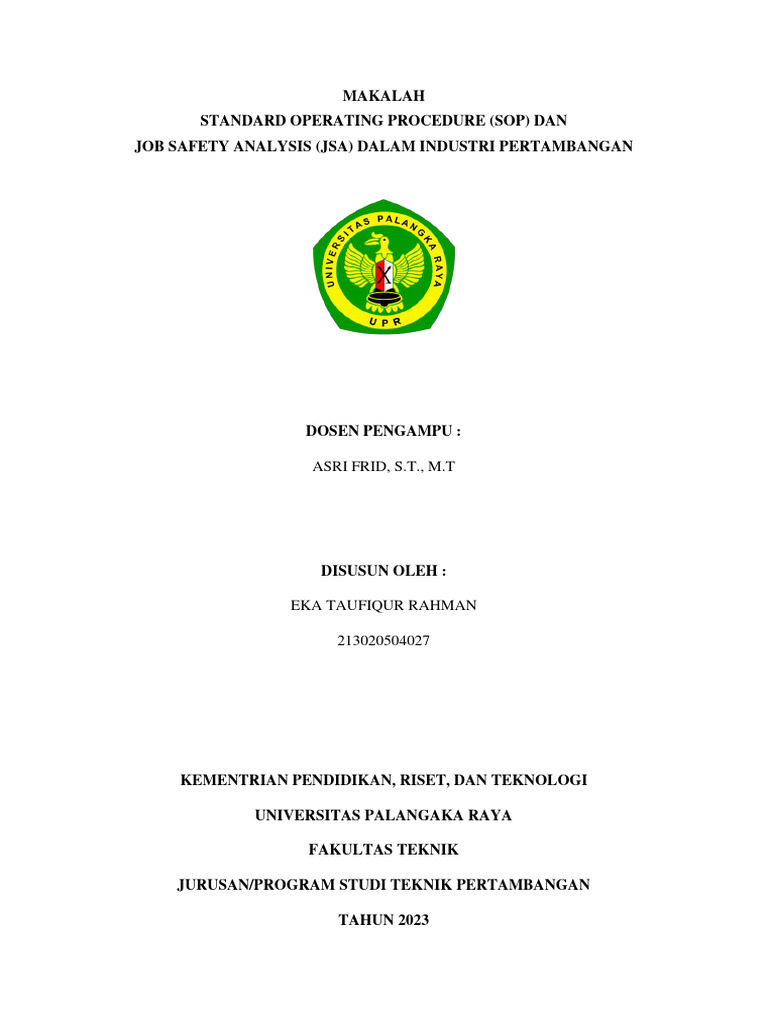 MAKALAH
STANDARD OPERATING PROCEDURE (SOP) DAN
JOB SAFETY ANALYSIS (JSA) DALAM INDUSTRI PERTAMBANGAN

UNIVERSITAS PALANGKA RAYA
UPR

DOSEN PENGAMPU :

ASRI FRID, S.T., M.T

DISUSUN OLEH :

EKA TAUFIQUR RAHMAN

213020504027

KEMENTRIAN PENDIDIKAN, RISET, DAN TEKNOLOGI

UNIVERSITAS PALANGAKA RAYA

FAKULTAS TEKNIK

JURUSAN/PROGRAM STUDI TEKNIK PERTAMBANGAN

TAHUN 2023